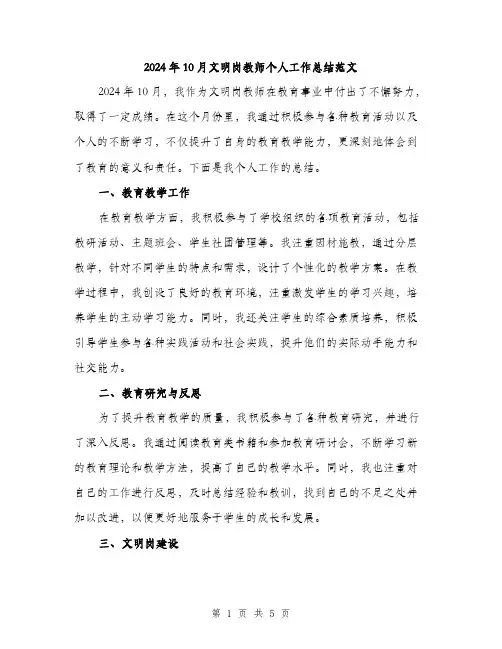 2024年10月文明岗教师个人工作总结范文

2024年10月，我作为文明岗教师在教育事业中付出了不懈努力，取得了一定成绩。在这个月份里，我通过积极参与各种教育活动以及个人的不断学习，不仅提升了自身的教育教学能力，更深刻地体会到了教育的意义和责任。下面是我个人工作的总结。

一、教育教学工作

在教育教学方面，我积极参与了学校组织的各项教育活动，包括教研活动、主题班会、学生社团管理等。我注重因材施教，通过分层教学，针对不同学生的特点和需求，设计了个性化的教学方案。在教学过程中，我创设了良好的教育环境，注重激发学生的学习兴趣，培养学生的主动学习能力。同时，我还关注学生的综合素质培养，积极引导学生参与各种实践活动和社会实践，提升他们的实际动手能力和社交能力。

二、教育研究与反思

为了提升教育教学的质量，我积极参与了各种教育研究，并进行了深入反思。我通过阅读教育类书籍和参加教育研讨会，不断学习新的教育理论和教学方法，提高了自己的教学水平。同时，我也注重对自己的工作进行反思，及时总结经验和教训，找到自己的不足之处并加以改进，以便更好地服务于学生的成长和发展。

三、文明岗建设

第 1 页 共 5 页